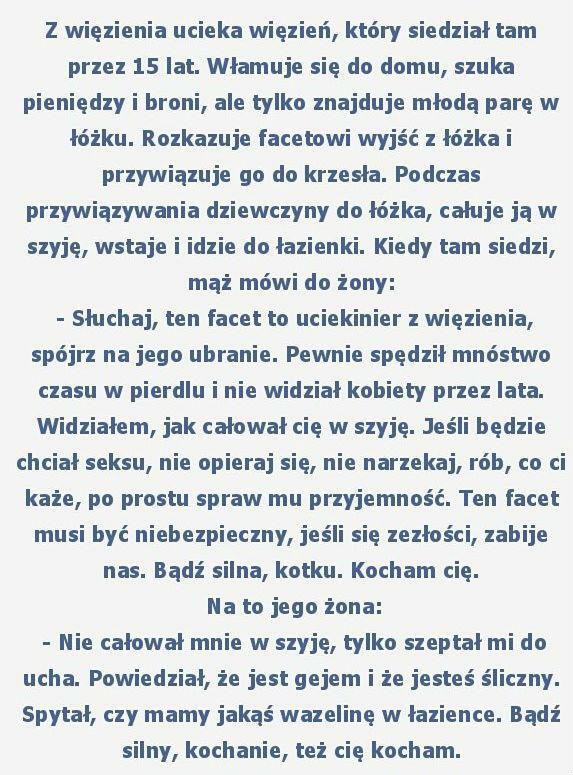 Z więzienia ucieka więzień, który siedział tam przez 15 lat. Włamuje się do domu, szuka pieniędzy i broni, ale tylko znajduje młodą parę w łóżku. Rozkazuje facetowi wyjść z łóżka i przywiązuje go do krzesła. Podczas przywiązywania dziewczyny do łóżka, całuje ją w szyję, wstaje i idzie do łazienki. Kiedy tam siedzi, mąż mówi do żony:
- Słuchaj, ten facet to uciekinier z więzienia, spójrz na jego ubranie. Pewnie spędził mnóstwo czasu w pierdlu i nie widział kobiety przez lata. Widziałem, jak całował cię w szyję. Jeśli będzie chciał seksu, nie opieraj się, nie narzekaj, rób, co ci każe, po prostu spraw mu przyjemność. Ten facet musi być niebezpieczny, jeśli się zezłości, zabije nas. Bądź silna, kotku. Kocham cię.
Na to jego żona:
- Nie całował mnie w szyję, tylko szeptał mi do ucha. Powiedział, że jest gejem i że jesteś śliczny. Spytał, czy mamy jakąś wazelinę w łazience. Bądź silny, kochanie, też cię kocham.